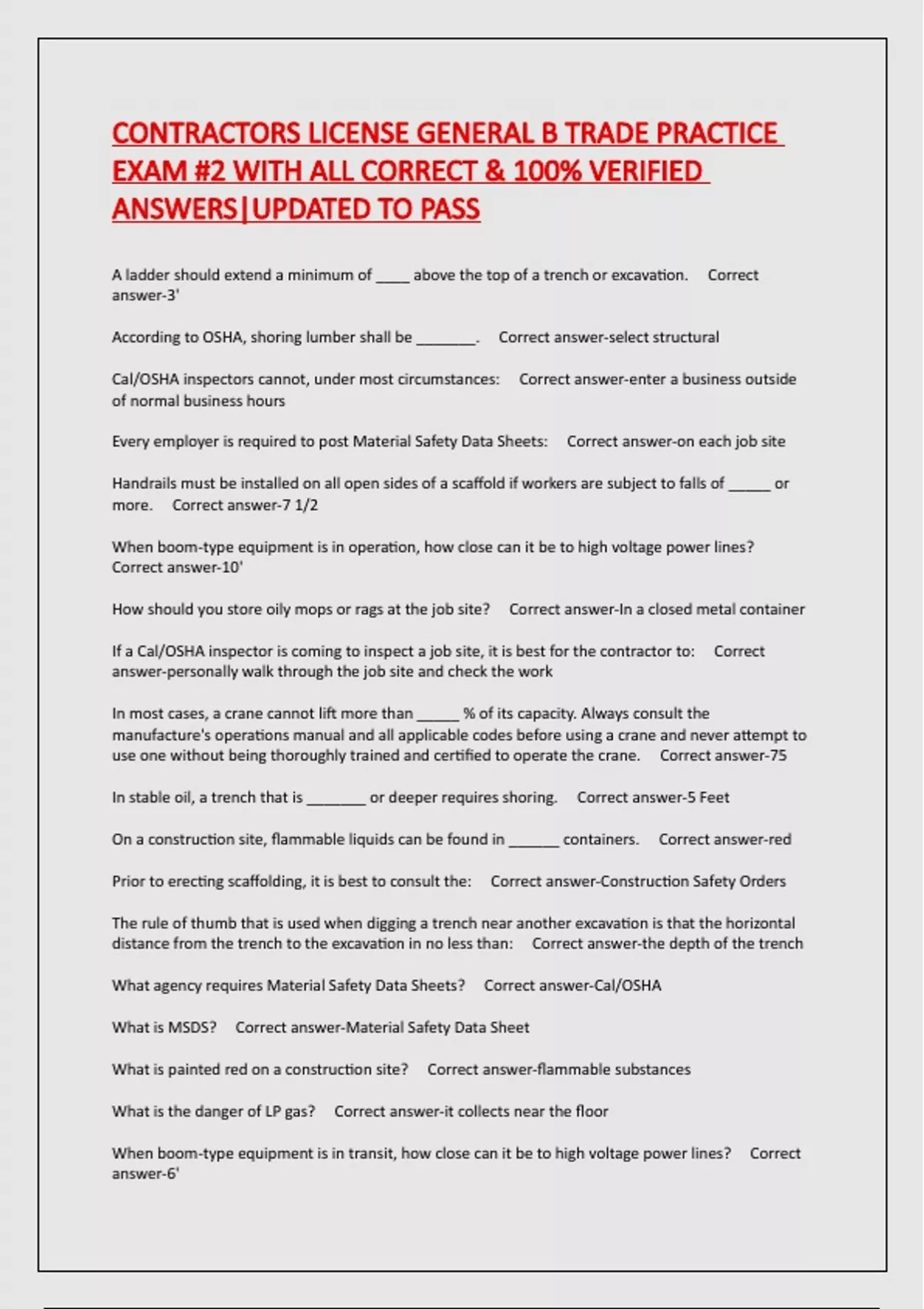 CONTRACTORS LICENSE GENERAL B TRADE PRACTICE EXAM #2 WITH ALL CORRECT & 100% VERIFIED ANSWERS|UPDATED TO PASS

A ladder should extend a minimum of ____ above the top of a trench or excavation. Correct answer-3'

According to OSHA, shoring lumber shall be _______. Correct answer-select structural

Cal/OSHA inspectors cannot, under most circumstances: Correct answer-enter a business outside of normal business hours

Every employer is required to post Material Safety Data Sheets: Correct answer-on each job site

Handrails must be installed on all open sides of a scaffold if workers are subject to falls of _____ or more. Correct answer-7 1/2

When boom-type equipment is in operation, how close can it be to high voltage power lines? Correct answer-10'

How should you store oily mops or rags at the job site? Correct answer-In a closed metal container

If a Cal/OSHA inspector is coming to inspect a job site, it is best for the contractor to: Correct answer-personally walk through the job site and check the work

In most cases, a crane cannot lift more than _____ % of its capacity. Always consult the manufacture's operations manual and all applicable codes before using a crane and never attempt to use one without being thoroughly trained and certified to operate the crane. Correct answer-75

In stable oil, a trench that is _______ or deeper requires shoring. Correct answer-5 Feet

On a construction site, flammable liquids can be found in ______ containers. Correct answer-red

Prior to erecting scaffolding, it is best to consult the: Correct answer-Construction Safety Orders

The rule of thumb that is used when digging a trench near another excavation is that the horizontal distance from the trench to the excavation in no less than: Correct answer-the depth of the trench

What agency requires Material Safety Data Sheets? Correct answer-Cal/OSHA

What is MSDS? Correct answer-Material Safety Data Sheet

What is painted red on a construction site? Correct answer-flammable substances

What is the danger of LP gas? Correct answer-it collects near the floor

When boom-type equipment is in transit, how close can it be to high voltage power lines? Correct answer-6'